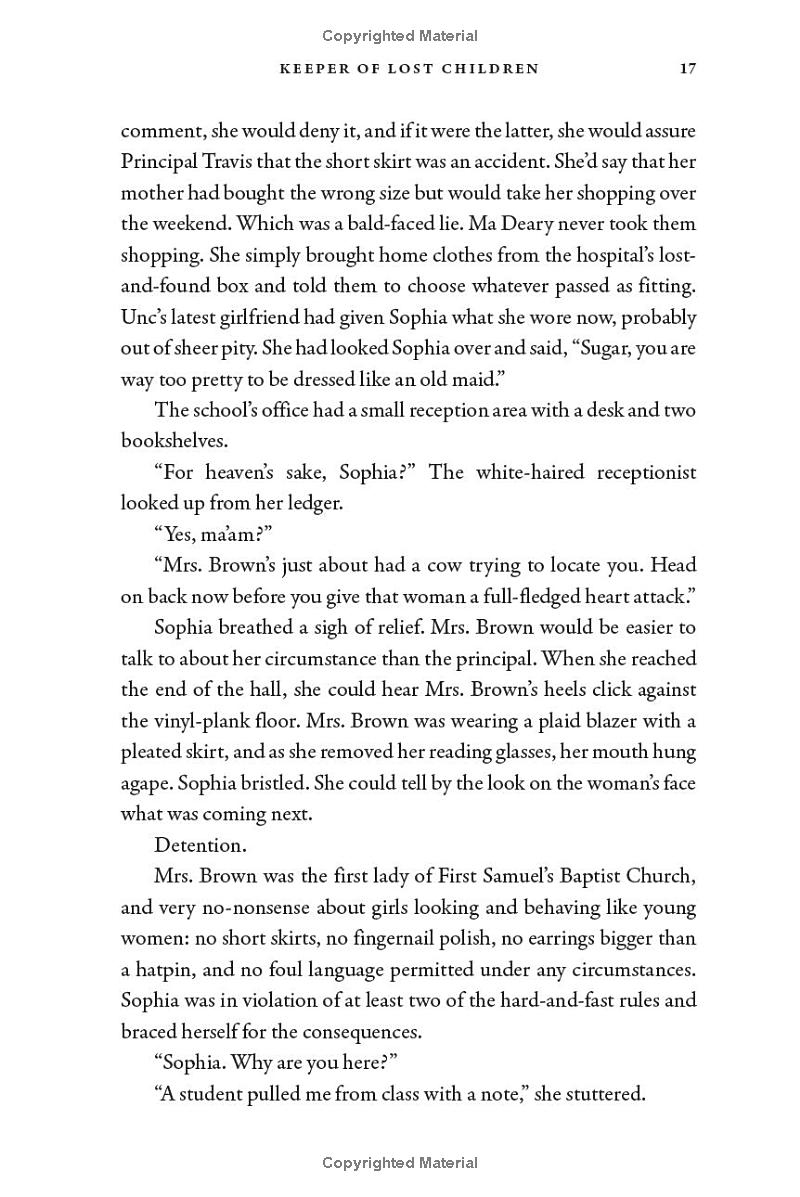 Copyrighted Material

KEEPER OF LOST CHILDREN 17

comment, she would deny it, and if it were the latter, she would assure Principal Travis that the short skirt was an accident. She'd say that her mother had bought the wrong size but would take her shopping over the weekend. Which was a bald-faced lie. Ma Deary never took them shopping. She simply brought home clothes from the hospital's lost-and-found box and told them to choose whatever passed as fitting. Unc's latest girlfriend had given Sophia what she wore now, probably out of sheer pity. She had looked Sophia over and said, "Sugar, you are way too pretty to be dressed like an old maid."

The school's office had a small reception area with a desk and two bookshelves.

"For heaven's sake, Sophia?" The white-haired receptionist looked up from her ledger.

"Yes, ma'am?"

"Mrs. Brown's just about had a cow trying to locate you. Head on back now before you give that woman a full-fledged heart attack."

Sophia breathed a sigh of relief. Mrs. Brown would be easier to talk to about her circumstance than the principal. When she reached the end of the hall, she could hear Mrs. Brown's heels click against the vinyl-plank floor. Mrs. Brown was wearing a plaid blazer with a pleated skirt, and as she removed her reading glasses, her mouth hung agape. Sophia bristled. She could tell by the look on the woman's face what was coming next.

Detention.

Mrs. Brown was the first lady of First Samuel's Baptist Church, and very no-nonsense about girls looking and behaving like young women: no short skirts, no fingernail polish, no earrings bigger than a hatpin, and no foul language permitted under any circumstances. Sophia was in violation of at least two of the hard-and-fast rules and braced herself for the consequences.

"Sophia. Why are you here?"

"A student pulled me from class with a note," she stuttered.

Copyrighted Material